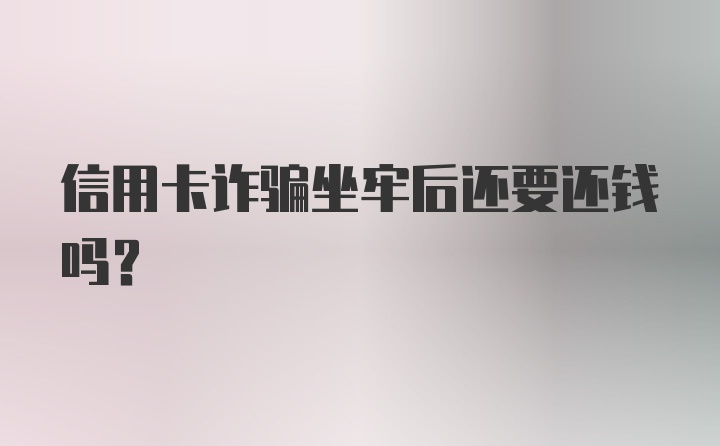 信用卡诈骗坐牢后还要还钱吗？